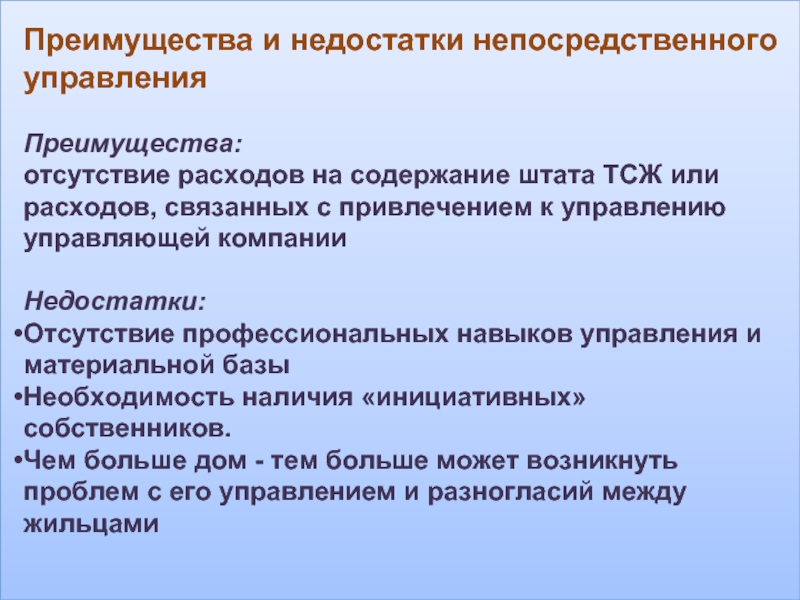 Преимущества и недостатки непосредственного управления

Преимущества:
отсутствие расходов на содержание штата ТСЖ или расходов, связанных с привлечением к управлению управляющей компании

Недостатки:
•Отсутствие профессиональных навыков управления и материальной базы
•Необходимость наличия «инициативных» собственников.
•Чем больше дом - тем больше может возникнуть проблем с его управлением и разногласий между жильцами